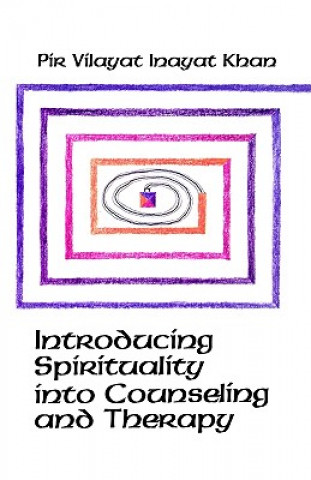 Pir Vilayat Inayat Khan

Introducing Spirituality into Counseling and Therapy